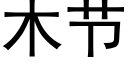 木节